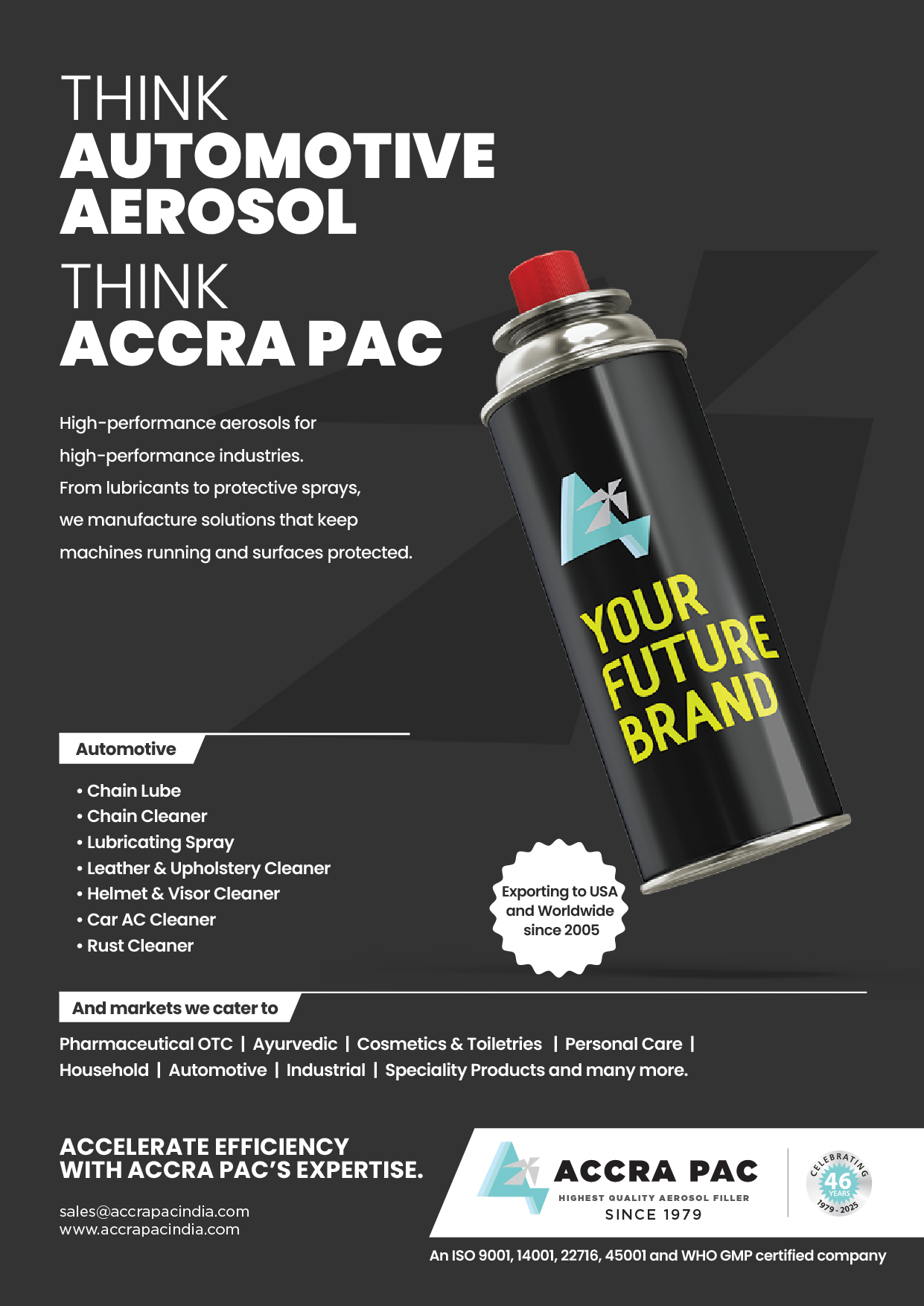 THINK
AUTOMOTIVE
AEROSOL
THINK
ACCRA PAC

High-performance aerosols for high-performance industries. From lubricants to protective sprays, we manufacture solutions that keep machines running and surfaces protected.

YOUR FUTURE BRAND

Automotive

• Chain Lube
• Chain Cleaner
• Lubricating Spray
• Leather & Upholstery Cleaner
• Helmet & Visor Cleaner
• Car AC Cleaner
• Rust Cleaner

Exporting to USA and Worldwide since 2005

And markets we cater to

Pharmaceutical OTC | Ayurvedic | Cosmetics & Toiletries | Personal Care | Household | Automotive | Industrial | Speciality Products and many more.

ACCELERATE EFFICIENCY WITH ACCRA PAC'S EXPERTISE.

sales@accrapacindia.com
www.accrapacindia.com

ACCRA PAC
HIGHEST QUALITY AEROSOL FILLER
SINCE 1979

CELEBRATING 46 YEARS 1979 - 2025

An ISO 9001, 14001, 22716, 45001 and WHO GMP certified company